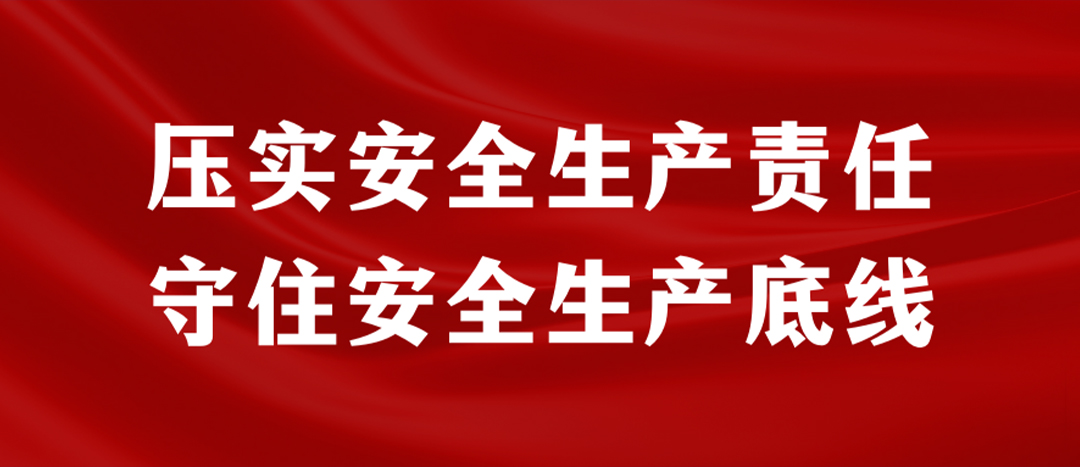 压实安全生产责任
守住安全生产底线